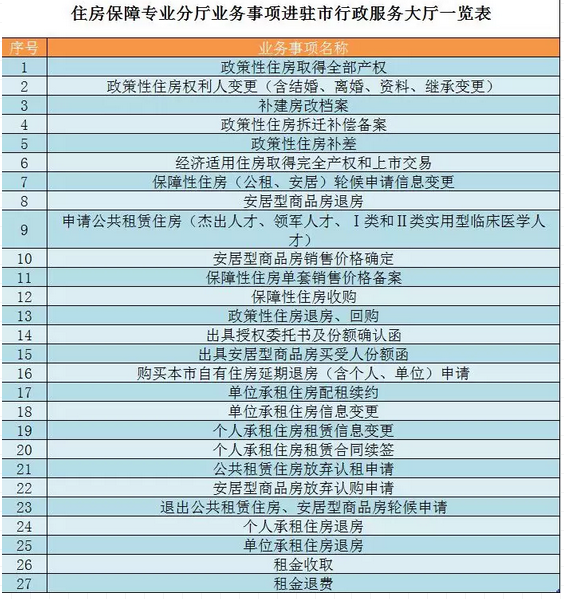 住房保障专业分厅业务事项进驻市行政服务大厅一览表

| 序号 | 业务事项名称 |
|---|---|
| 1 | 政策性住房取得全部产权 |
| 2 | 政策性住房权利人变更（含结婚、离婚、资料、继承变更） |
| 3 | 补建房改档案 |
| 4 | 政策性住房拆迁补偿备案 |
| 5 | 政策性住房补差 |
| 6 | 经济适用住房取得完全产权和上市交易 |
| 7 | 保障性住房（公租、安居）轮候申请信息变更 |
| 8 | 安居型商品房退房 |
| 9 | 申请公共租赁住房（杰出人才、领军人才、Ⅰ类和Ⅱ类实用型临床医学人才） |
| 10 | 安居型商品房销售价格确定 |
| 11 | 保障性住房单套销售价格备案 |
| 12 | 保障性住房收购 |
| 13 | 政策性住房退房、回购 |
| 14 | 出具授权委托书及份额确认函 |
| 15 | 出具安居型商品房买受人份额函 |
| 16 | 购买本市自有住房延期退房（含个人、单位）申请 |
| 17 | 单位承租住房配租续约 |
| 18 | 单位承租住房信息变更 |
| 19 | 个人承租住房租赁信息变更 |
| 20 | 个人承租住房租赁合同续签 |
| 21 | 公共租赁住房放弃认租申请 |
| 22 | 安居型商品房放弃认购申请 |
| 23 | 退出公共租赁住房、安居型商品房轮候申请 |
| 24 | 个人承租住房退房 |
| 25 | 单位承租住房退房 |
| 26 | 租金收取 |
| 27 | 租金退费 |